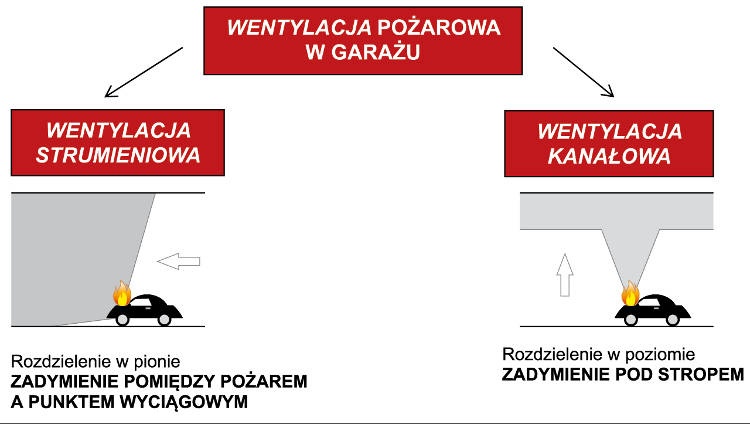 WENTYLACJA POŻAROWA W GARAŻU

WENTYLACJA STRUMIENIOWA

Rozdzielenie w pionie
ZADYMIENIE POMIĘDZY POŻAREM A PUNKTEM WYCIĄGOWYM

WENTYLACJA KANAŁOWA

Rozdzielenie w poziomie
ZADYMIENIE POD STROPEM